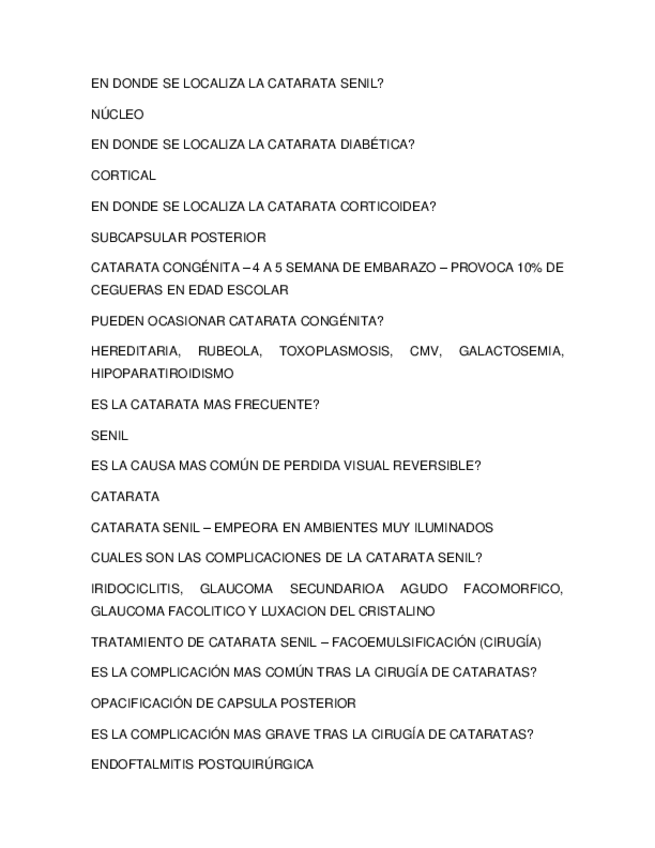 EN DONDE SE LOCALIZA LA CATARATA SENIL?

NÚCLEO

EN DONDE SE LOCALIZA LA CATARATA DIABÉTICA?

CORTICAL

EN DONDE SE LOCALIZA LA CATARATA CORTICOIDEA?

SUBCAPSULAR POSTERIOR

CATARATA CONGÉNITA – 4 A 5 SEMANA DE EMBARAZO – PROVOCA 10% DE CEGUERAS EN EDAD ESCOLAR

PUEDEN OCASIONAR CATARATA CONGÉNITA?

HEREDITARIA, RUBEOLA, TOXOPLASMOSIS, CMV, GALACTOSEMIA, HIPOPARATIROIDISMO

ES LA CATARATA MAS FRECUENTE?

SENIL

ES LA CAUSA MAS COMÚN DE PERDIDA VISUAL REVERSIBLE?

CATARATA

CATARATA SENIL – EMPEORA EN AMBIENTES MUY ILUMINADOS

CUALES SON LAS COMPLICACIONES DE LA CATARATA SENIL?

IRIDOCICLITIS, GLAUCOMA SECUNDARIOA AGUDO FACOMORFICO, GLAUCOMA FACOLITICO Y LUXACION DEL CRISTALINO

TRATAMIENTO DE CATARATA SENIL – FACOEMULSIFICACIÓN (CIRUGÍA)

ES LA COMPLICACIÓN MAS COMÚN TRAS LA CIRUGÍA DE CATARATAS?

OPACIFICACIÓN DE CAPSULA POSTERIOR

ES LA COMPLICACIÓN MAS GRAVE TRAS LA CIRUGÍA DE CATARATAS?

ENDOFTALMITIS POSTQUIRÚRGICA